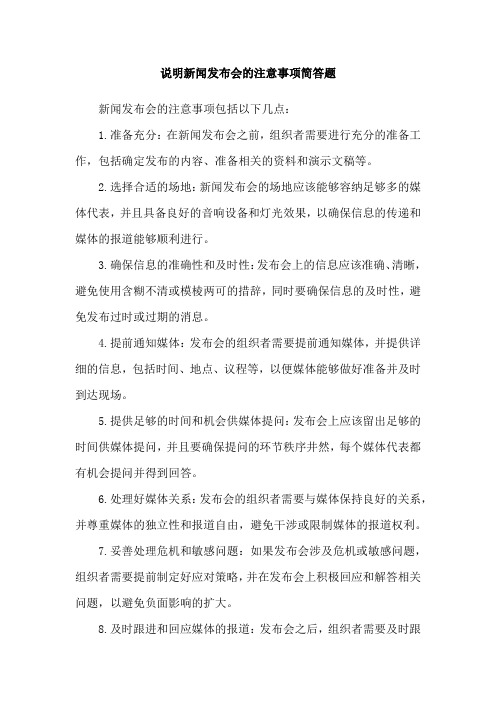 说明新闻发布会的注意事项简答题

新闻发布会的注意事项包括以下几点：

1.准备充分：在新闻发布会之前，组织者需要进行充分的准备工作，包括确定发布的内容、准备相关的资料和演示文稿等。

2.选择合适的场地：新闻发布会的场地应该能够容纳足够多的媒体代表，并且具备良好的音响设备和灯光效果，以确保信息的传递和媒体的报道能够顺利进行。

3.确保信息的准确性和及时性：发布会上的信息应该准确、清晰，避免使用含糊不清或模棱两可的措辞，同时要确保信息的及时性，避免发布过时或过期的消息。

4.提前通知媒体：发布会的组织者需要提前通知媒体，并提供详细的信息，包括时间、地点、议程等，以便媒体能够做好准备并及时到达现场。

5.提供足够的时间和机会供媒体提问：发布会上应该留出足够的时间供媒体提问，并且要确保提问的环节秩序井然，每个媒体代表都有机会提问并得到回答。

6.处理好媒体关系：发布会的组织者需要与媒体保持良好的关系，并尊重媒体的独立性和报道自由，避免干涉或限制媒体的报道权利。

7.妥善处理危机和敏感问题：如果发布会涉及危机或敏感问题，组织者需要提前制定好应对策略，并在发布会上积极回应和解答相关问题，以避免负面影响的扩大。

8.及时跟进和回应媒体的报道：发布会之后，组织者需要及时跟